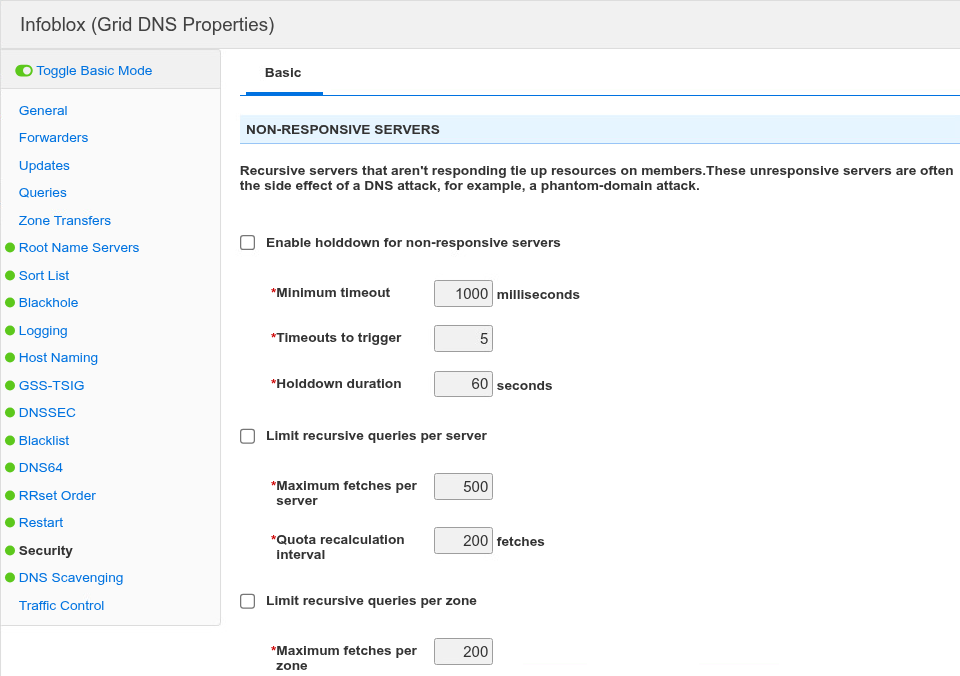 Infoblox (Grid DNS Properties)

Toggle Basic Mode

General
Forwarders
Updates
Queries
Zone Transfers
Root Name Servers
Sort List
Blackhole
Logging
Host Naming
GSS-TSIG
DNSSEC
Blacklist
DNS64
RRset Order
Restart
Security
DNS Scavenging
Traffic Control

Basic

NON-RESPONSIVE SERVERS

Recursive servers that aren't responding tie up resources on members.These unresponsive servers are often the side effect of a DNS attack, for example, a phantom-domain attack.

Enable holddown for non-responsive servers

*Minimum timeout 1000 milliseconds

*Timeouts to trigger 5

*Holddown duration 60 seconds

Limit recursive queries per server

*Maximum fetches per server 500

*Quota recalculation interval 200 fetches

Limit recursive queries per zone

*Maximum fetches per zone 200